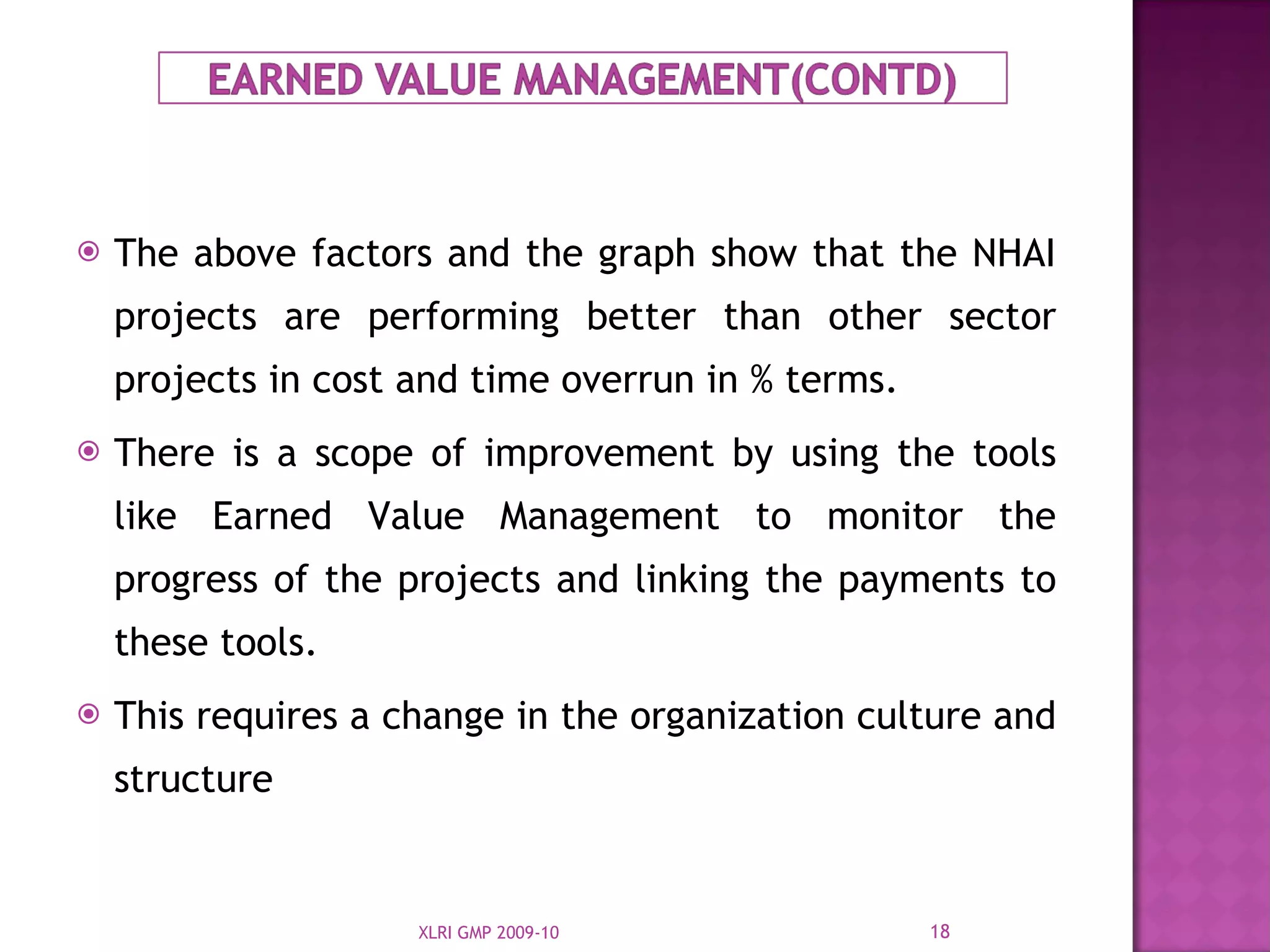 EARNED VALUE MANAGEMENT(CONTD)

The above factors and the graph show that the NHAI projects are performing better than other sector projects in cost and time overrun in % terms.

There is a scope of improvement by using the tools like Earned Value Management to monitor the progress of the projects and linking the payments to these tools.

This requires a change in the organization culture and structure

XLRI GMP 2009-10

18